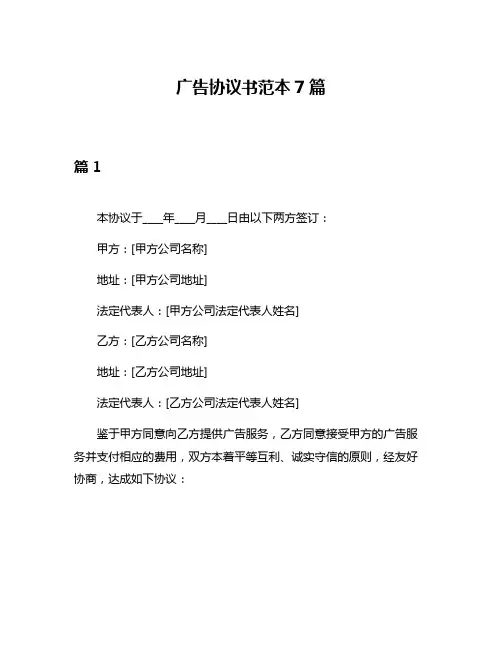 广告协议书范本 7 篇

篇 1

本协议于____年____月____日由以下两方签订：

甲方：[甲方公司名称]

地址：[甲方公司地址]

法定代表人：[甲方公司法定代表人姓名]

乙方：[乙方公司名称]

地址：[乙方公司地址]

法定代表人：[乙方公司法定代表人姓名]

鉴于甲方同意向乙方提供广告服务，乙方同意接受甲方的广告服务并支付相应的费用，双方本着平等互利、诚实守信的原则，经友好协商，达成如下协议：